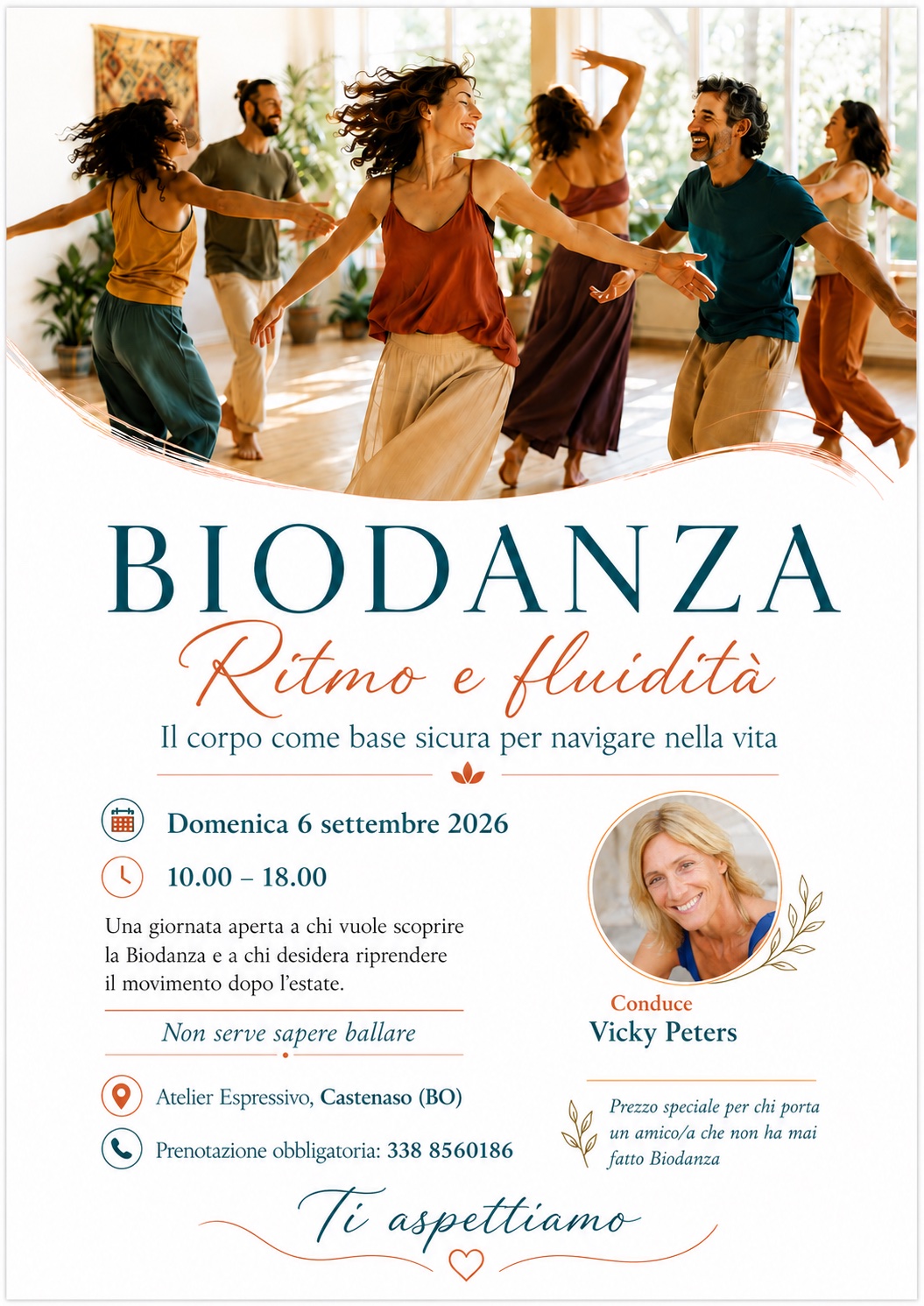 BIODANZA

Ritmo e fluidità

Il corpo come base sicura per navigare nella vita

Domenica 6 settembre 2026

10.00 – 18.00

Una giornata aperta a chi vuole scoprire la Biodanza e a chi desidera riprendere il movimento dopo l'estate.

Non serve sapere ballare

Atelier Espressivo, Castenaso (BO)

Prenotazione obbligatoria: 338 8560186

Conduce
Vicky Peters

Prezzo speciale per chi porta un amico/a che non ha mai fatto Biodanza

Ti aspettiamo